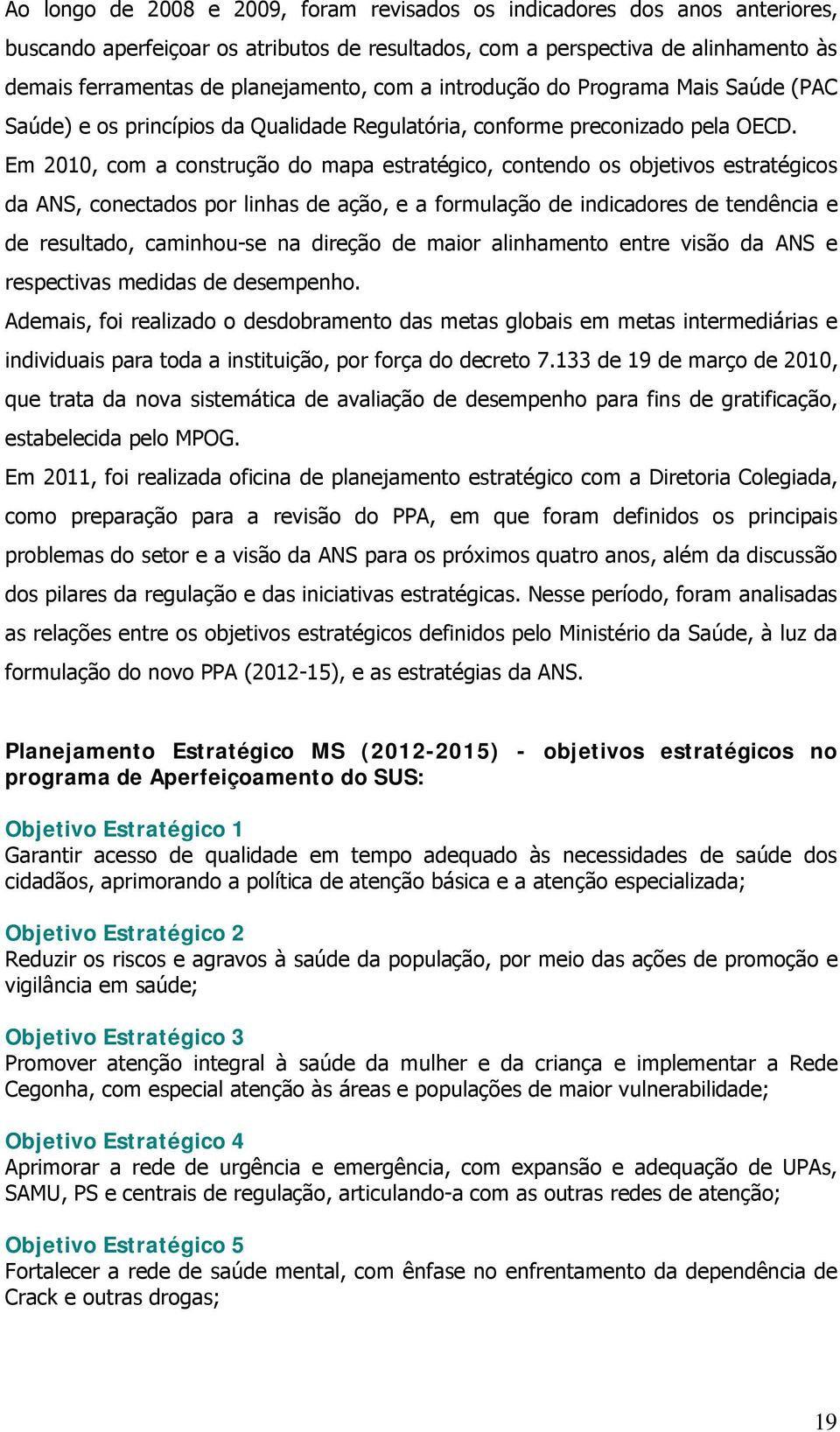 Ao longo de 2008 e 2009, foram revisados os indicadores dos anos anteriores, buscando aperfeiçoar os atributos de resultados, com a perspectiva de alinhamento às demais ferramentas de planejamento, com a introdução do Programa Mais Saúde (PAC Saúde) e os princípios da Qualidade Regulatória, conforme preconizado pela OECD.
Em 2010, com a construção do mapa estratégico, contendo os objetivos estratégicos da ANS, conectados por linhas de ação, e a formulação de indicadores de tendência e de resultado, caminhou-se na direção de maior alinhamento entre visão da ANS e respectivas medidas de desempenho.
Ademais, foi realizado o desdobramento das metas globais em metas intermediárias e individuais para toda a instituição, por força do decreto 7.133 de 19 de março de 2010, que trata da nova sistemática de avaliação de desempenho para fins de gratificação, estabelecida pelo MPOG.
Em 2011, foi realizada oficina de planejamento estratégico com a Diretoria Colegiada, como preparação para a revisão do PPA, em que foram definidos os principais problemas do setor e a visão da ANS para os próximos quatro anos, além da discussão dos pilares da regulação e das iniciativas estratégicas. Nesse período, foram analisadas as relações entre os objetivos estratégicos definidos pelo Ministério da Saúde, à luz da formulação do novo PPA (2012-15), e as estratégias da ANS.

Planejamento Estratégico MS (2012-2015) - objetivos estratégicos no programa de Aperfeiçoamento do SUS:

Objetivo Estratégico 1
Garantir acesso de qualidade em tempo adequado às necessidades de saúde dos cidadãos, aprimorando a política de atenção básica e a atenção especializada;

Objetivo Estratégico 2
Reduzir os riscos e agravos à saúde da população, por meio das ações de promoção e vigilância em saúde;

Objetivo Estratégico 3
Promover atenção integral à saúde da mulher e da criança e implementar a Rede Cegonha, com especial atenção às áreas e populações de maior vulnerabilidade;

Objetivo Estratégico 4
Aprimorar a rede de urgência e emergência, com expansão e adequação de UPAs, SAMU, PS e centrais de regulação, articulando-a com as outras redes de atenção;

Objetivo Estratégico 5
Fortalecer a rede de saúde mental, com ênfase no enfrentamento da dependência de Crack e outras drogas;

19